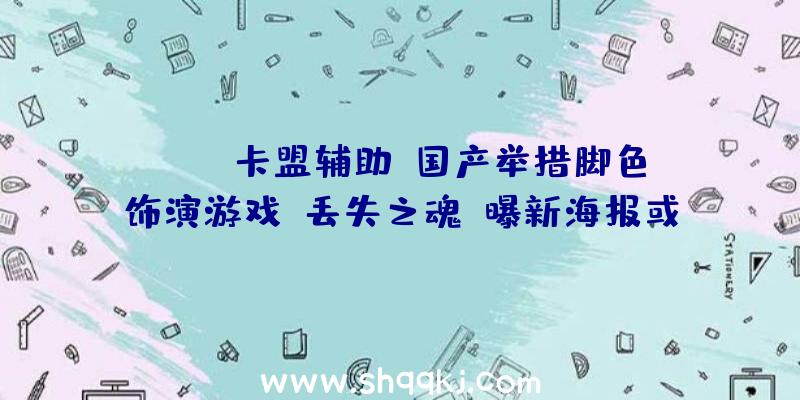 卡盟辅助 国产举措脚色饰演游戏 丢失之魂 曝新海报或

STATIONERY

www.shqqkj.com